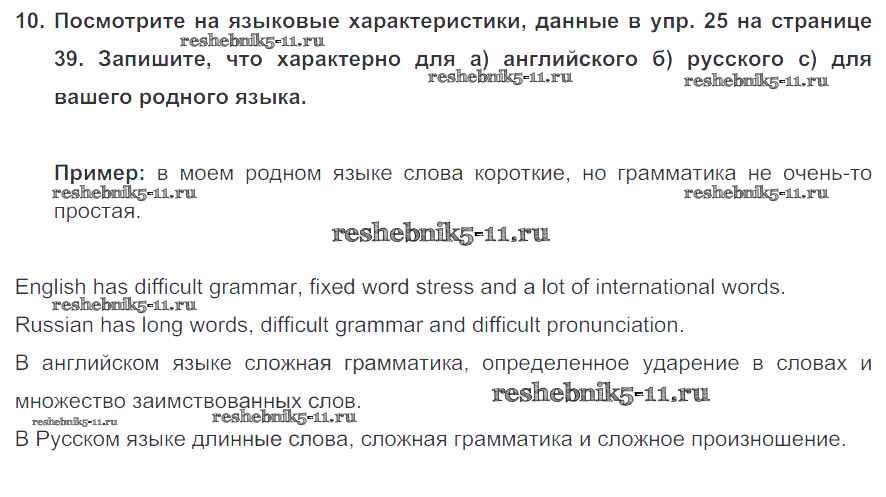 10. Посмотрите на языковые характеристики, данные в упр. 25 на странице 39. Запишите, что характерно для а) английского б) русского с) для вашего родного языка.

Пример: в моем родном языке слова короткие, но грамматика не очень-то простая.

English has difficult grammar, fixed word stress and a lot of international words.

Russian has long words, difficult grammar and difficult pronunciation.

В английском языке сложная грамматика, определенное ударение в словах и множество заимствованных слов.

В Русском языке длинные слова, сложная грамматика и сложное произношение.

reshebnik5-11.ru